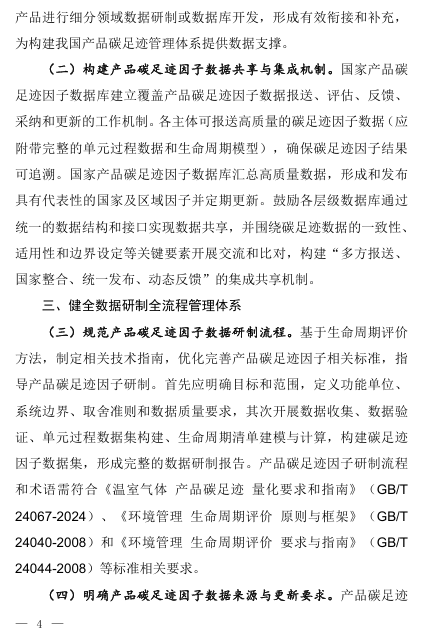 产品进行细分领域数据研制或数据库开发，形成有效衔接和补充，为构建我国产品碳足迹管理体系提供数据支撑。

（二）构建产品碳足迹因子数据共享与集成机制。国家产品碳足迹因子数据库建立覆盖产品碳足迹因子数据报送、评估、反馈、采纳和更新的工作机制。各主体可报送高质量的碳足迹因子数据（应附带完整的单元过程数据和生命周期模型），确保碳足迹因子结果可追溯。国家产品碳足迹因子数据库汇总高质量数据，形成和发布具有代表性的国家及区域因子并定期更新。鼓励各层级数据库通过统一的数据结构和接口实现数据共享，并围绕碳足迹数据的一致性、适用性和边界设定等关键要素开展交流和比对，构建“多方报送、国家整合、统一发布、动态反馈”的集成共享机制。

三、健全数据研制全流程管理体系

（三）规范产品碳足迹因子数据研制流程。基于生命周期评价方法，制定相关技术指南，优化完善产品碳足迹因子相关标准，指导产品碳足迹因子研制。首先应明确目标和范围，定义功能单位、系统边界、取舍准则和数据质量要求，其次开展数据收集、数据验证、单元过程数据集构建、生命周期清单建模与计算，构建碳足迹因子数据集，形成完整的数据研制报告。产品碳足迹因子研制流程和术语需符合《温室气体 产品碳足迹 量化要求和指南》（GB/T 24067-2024）、《环境管理 生命周期评价 原则与框架》（GB/T 24040-2008）和《环境管理 生命周期评价 要求与指南》（GB/T 24044-2008）等标准相关要求。

（四）明确产品碳足迹因子数据来源与更新要求。产品碳足迹

— 4 —